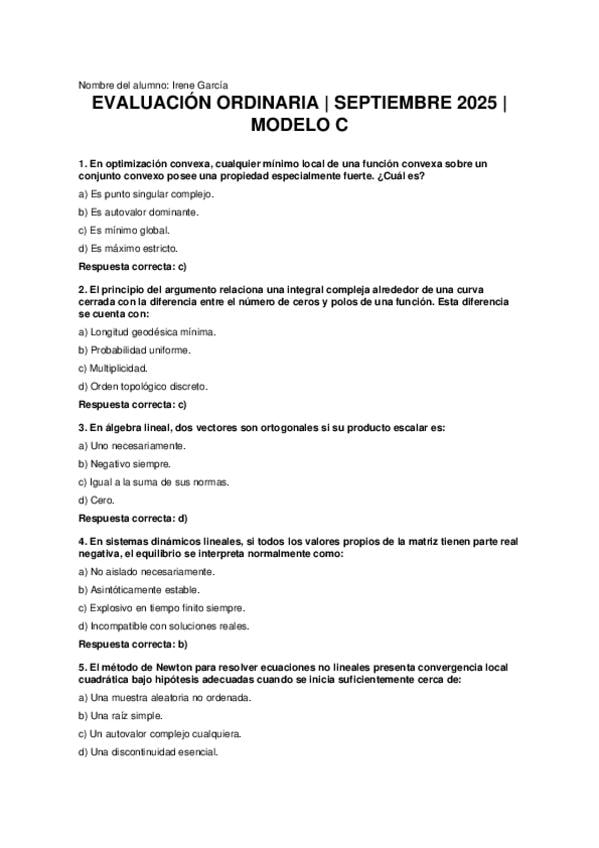 Nombre del alumno: Irene García

EVALUACIÓN ORDINARIA | SEPTIEMBRE 2025 | MODELO C

1. En optimización convexa, cualquier mínimo local de una función convexa sobre un conjunto convexo posee una propiedad especialmente fuerte. ¿Cuál es?

a) Es punto singular complejo.

b) Es autovalor dominante.

c) Es mínimo global.

d) Es máximo estricto.

Respuesta correcta: c)

2. El principio del argumento relaciona una integral compleja alrededor de una curva cerrada con la diferencia entre el número de ceros y polos de una función. Esta diferencia se cuenta con:

a) Longitud geodésica mínima.

b) Probabilidad uniforme.

c) Multiplicidad.

d) Orden topológico discreto.

Respuesta correcta: c)

3. En álgebra lineal, dos vectores son ortogonales si su producto escalar es:

a) Uno necesariamente.

b) Negativo siempre.

c) Igual a la suma de sus normas.

d) Cero.

Respuesta correcta: d)

4. En sistemas dinámicos lineales, si todos los valores propios de la matriz tienen parte real negativa, el equilibrio se interpreta normalmente como:

a) No aislado necesariamente.

b) Asintóticamente estable.

c) Explosivo en tiempo finito siempre.

d) Incompatible con soluciones reales.

Respuesta correcta: b)

5. El método de Newton para resolver ecuaciones no lineales presenta convergencia local cuadrática bajo hipótesis adecuadas cuando se inicia suficientemente cerca de:

a) Una muestra aleatoria no ordenada.

b) Una raíz simple.

c) Un autovalor complejo cualquiera.

d) Una discontinuidad esencial.